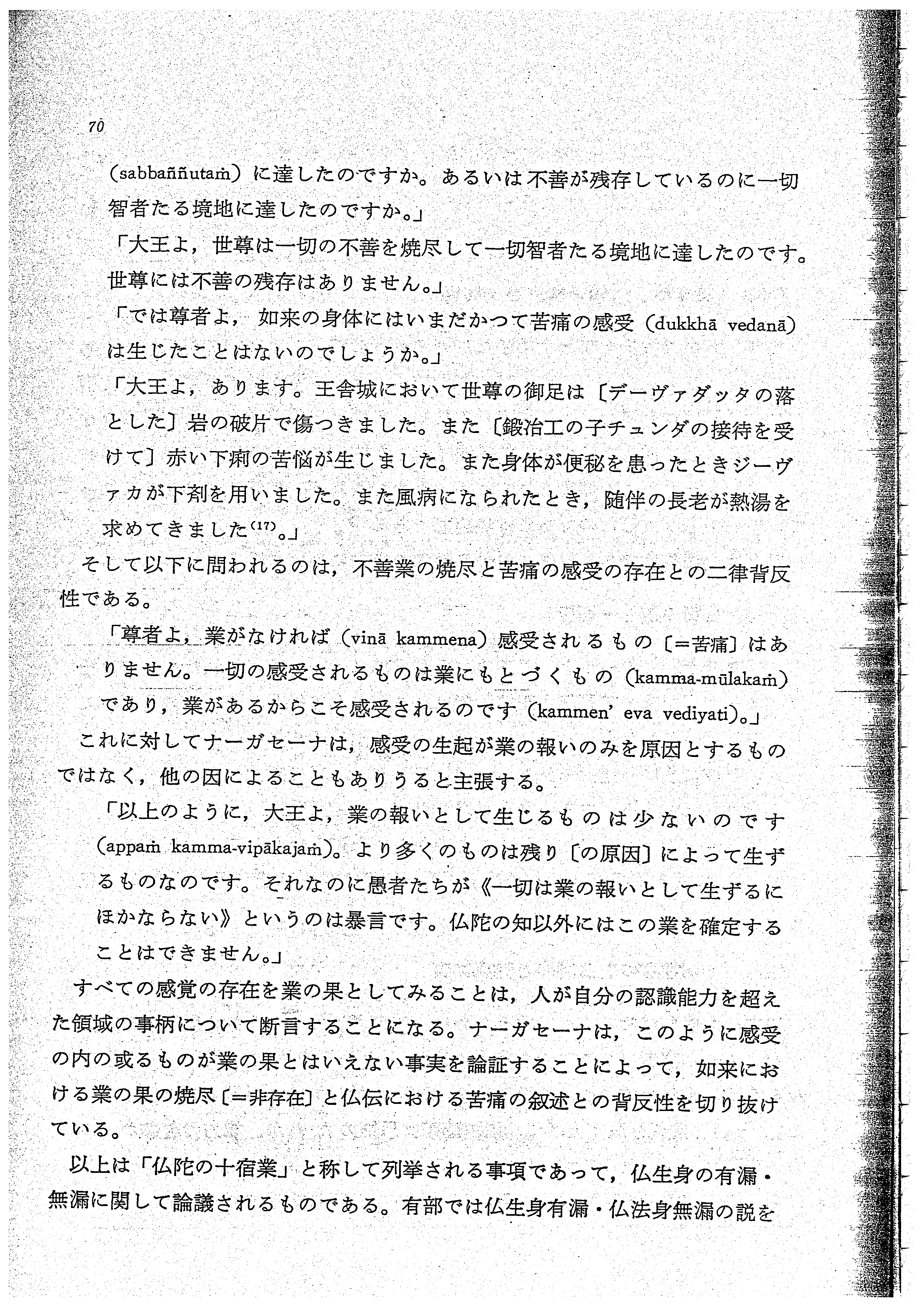 70

(sabbaññutaṁ) に達したのですか。あるいは不善が残存しているのに一切智者たる境地に達したのですか。」

「大王よ，世尊は一切の不善を焼尽して一切智者たる境地に達したのです。世尊には不善の残存はありません。」

「では尊者よ，如来の身体にはいまだかつて苦痛の感受 (dukkhā vedanā) は生じたことはないのでしょうか。」

「大王よ，あります。王舎城において世尊の御足は〔デーヴァダッタの落とした〕岩の破片で傷つきました。また〔鍛冶工の子チュンダの接待を受けて〕赤い下痢の苦悩が生じました。また身体が便秘を患ったときジーヴァカが下剤を用いました。また風病になられたとき，随伴の長老が熱湯を求めてきました$^{(17)}$。」

そして以下に問われるのは，不善業の焼尽と苦痛の感受の存在との二律背反性である。

「尊者よ，業がなければ (vinā kammena) 感受されるもの〔＝苦痛〕はありません。一切の感受されるものは業にもとづくもの (kamma-mūlakaṁ) であり，業があるからこそ感受されるのです (kammen' eva vediyati)。」

これに対してナーガセーナは，感受の生起が業の報いのみを原因とするものではなく，他の因によることもありうると主張する。

「以上のように，大王よ，業の報いとして生じるものは少ないのです (appaṁ kamma-vipākajaṁ)。より多くのものは残り〔の原因〕によって生ずるものなのです。それなのに愚者たちが《一切は業の報いとして生ずるにほかならない》というのは暴言です。仏陀の知以外にはこの業を確定することはできません。」

すべての感覚の存在を業の果としてみることは，人が自分の認識能力を超えた領域の事柄について断言することになる。ナーガセーナは，このように感受の内の或るものが業の果とはいえない事実を論証することによって，如来における業の果の焼尽〔＝非存在〕と仏伝における苦痛の叙述との背反性を切り抜けている。

以上は「仏陀の十宿業」と称して列挙される事項であって，仏生身の有漏・無漏に関して論議されるものである。有部では仏生身有漏・仏法身無漏の説を